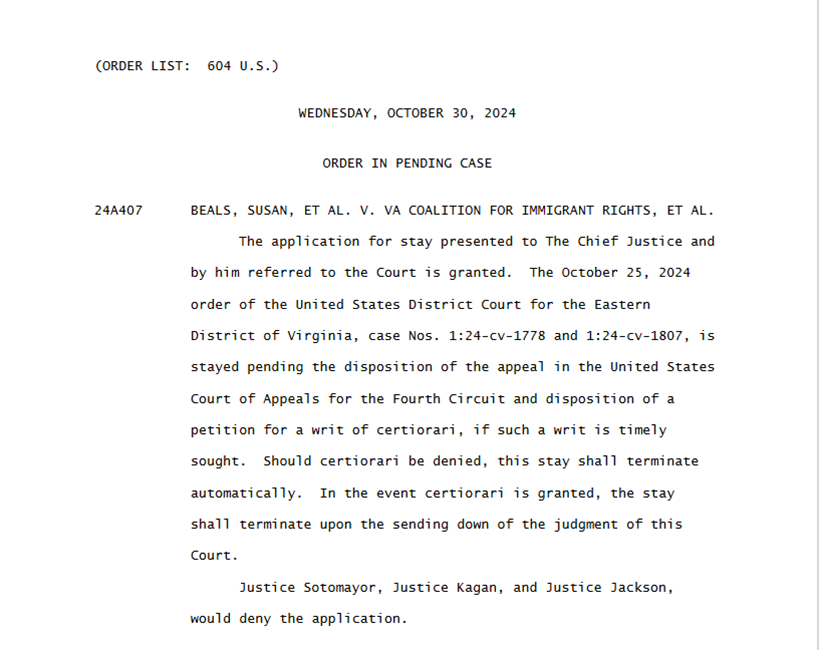 (ORDER LIST: 604 U.S.)

WEDNESDAY, OCTOBER 30, 2024

ORDER IN PENDING CASE

24A407 BEALS, SUSAN, ET AL. V. VA COALITION FOR IMMIGRANT RIGHTS, ET AL.

The application for stay presented to The Chief Justice and by him referred to the Court is granted. The October 25, 2024 order of the United States District Court for the Eastern District of Virginia, case Nos. 1:24-cv-1778 and 1:24-cv-1807, is stayed pending the disposition of the appeal in the United States Court of Appeals for the Fourth Circuit and disposition of a petition for a writ of certiorari, if such a writ is timely sought. Should certiorari be denied, this stay shall terminate automatically. In the event certiorari is granted, the stay shall terminate upon the sending down of the judgment of this Court.

Justice Sotomayor, Justice Kagan, and Justice Jackson, would deny the application.